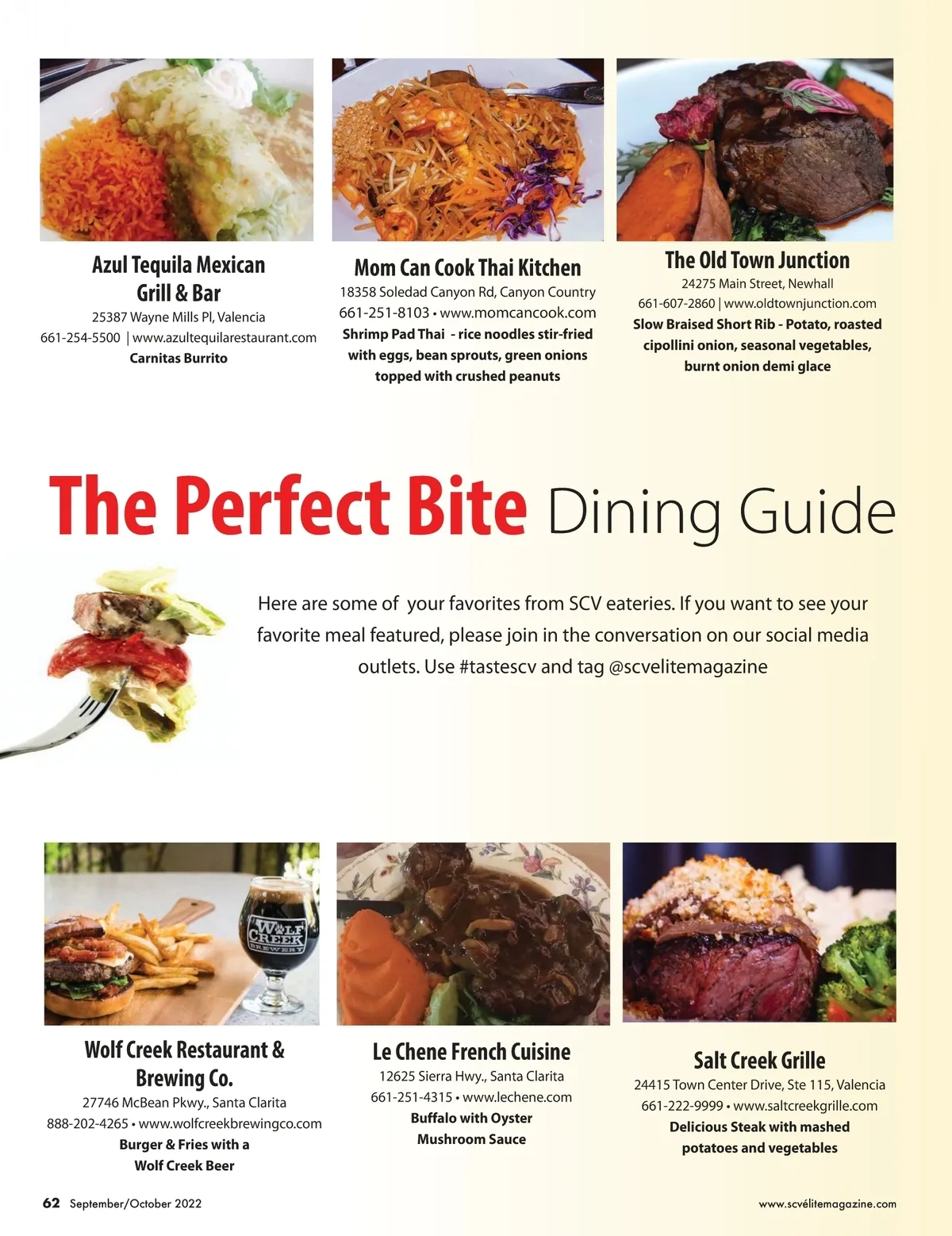 Azul Tequila Mexican Grill & Bar
25387 Wayne Mills Pl, Valencia
661-254-5500 | www.azultequilarestaurant.com
Carnitas Burrito

Mom Can Cook Thai Kitchen
18358 Soledad Canyon Rd, Canyon Country
661-251-8103 • www.momcancook.com
Shrimp Pad Thai - rice noodles stir-fried with eggs, bean sprouts, green onions topped with crushed peanuts

The Old Town Junction
24275 Main Street, Newhall
661-607-2860 | www.oldtownjunction.com
Slow Braised Short Rib - Potato, roasted cipollini onion, seasonal vegetables, burnt onion demi glace

The Perfect Bite Dining Guide

Here are some of your favorites from SCV eateries. If you want to see your favorite meal featured, please join in the conversation on our social media outlets. Use #tastescv and tag @scvelitemagazine

WOLF CREEK BREWERY

Wolf Creek Restaurant & Brewing Co.
27746 McBean Pkwy., Santa Clarita
888-202-4265 • www.wolfcreekbrewingco.com
Burger & Fries with a Wolf Creek Beer

Le Chene French Cuisine
12625 Sierra Hwy., Santa Clarita
661-251-4315 • www.lechene.com
Buffalo with Oyster Mushroom Sauce

Salt Creek Grille
24415 Town Center Drive, Ste 115, Valencia
661-222-9999 • www.saltcreekgrille.com
Delicious Steak with mashed potatoes and vegetables

62 September/October 2022

www.scvélitemagazine.com